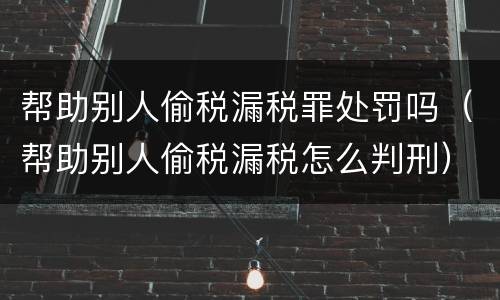 帮助别人偷税漏税罪处罚吗（帮助别人偷税漏税怎么判刑）